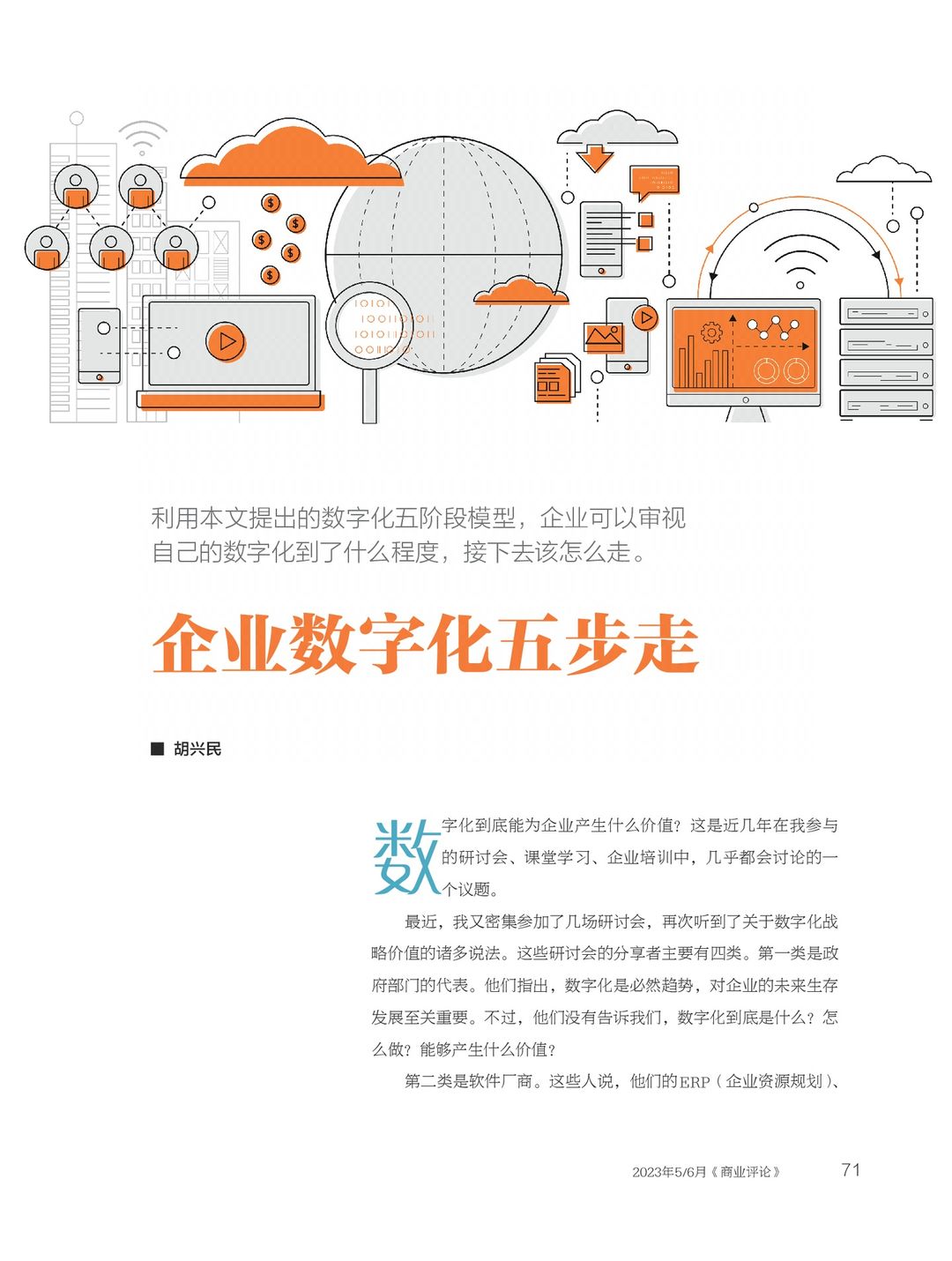 利用本文提出的数字化五阶段模型，企业可以审视自己的数字化到了什么程度，接下去该怎么走。

企业数字化五步走

■ 胡兴民

数字化到底能为企业产生什么价值？这是近几年在我参与的研讨会、课堂学习、企业培训中，几乎都会讨论的一个议题。

最近，我又密集参加了几场研讨会，再次听到了关于数字化战略价值的诸多说法。这些研讨会的分享者主要有四类。第一类是政府部门的代表。他们指出，数字化是必然趋势，对企业的未来生存发展至关重要。不过，他们没有告诉我们，数字化到底是什么？怎么做？能够产生什么价值？

第二类是软件厂商。这些人说，他们的ERP（企业资源规划）、

2023年5/6月《商业评论》 71